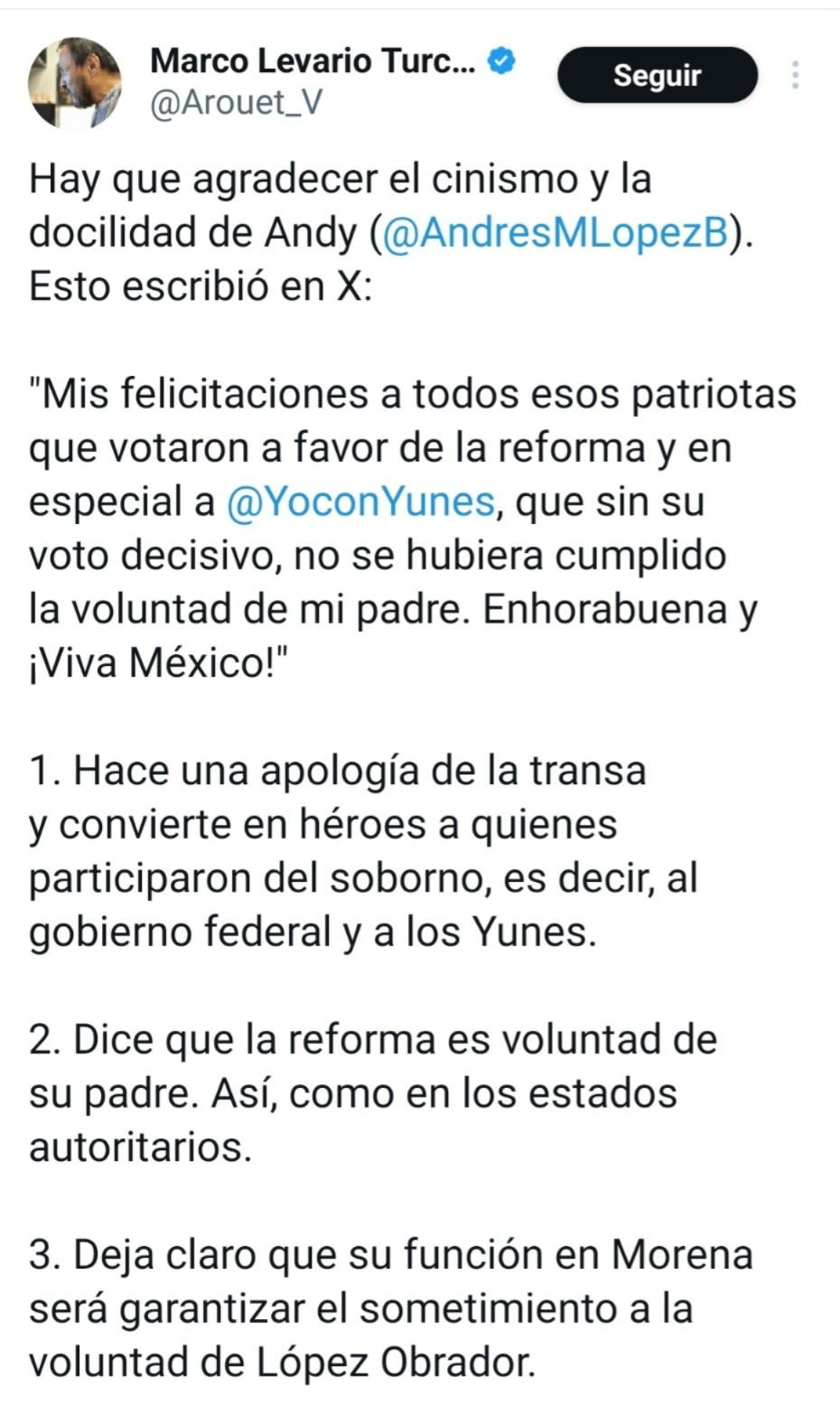 Marco Levario Turc...
@Arouet_V
Seguir

Hay que agradecer el cinismo y la docilidad de Andy (@AndresMLopezB). Esto escribió en X:

"Mis felicitaciones a todos esos patriotas que votaron a favor de la reforma y en especial a @YoconYunes, que sin su voto decisivo, no se hubiera cumplido la voluntad de mi padre. Enhorabuena y ¡Viva México!"

1. Hace una apología de la transa y convierte en héroes a quienes participaron del soborno, es decir, al gobierno federal y a los Yunes.

2. Dice que la reforma es voluntad de su padre. Así, como en los estados autoritarios.

3. Deja claro que su función en Morena será garantizar el sometimiento a la voluntad de López Obrador.